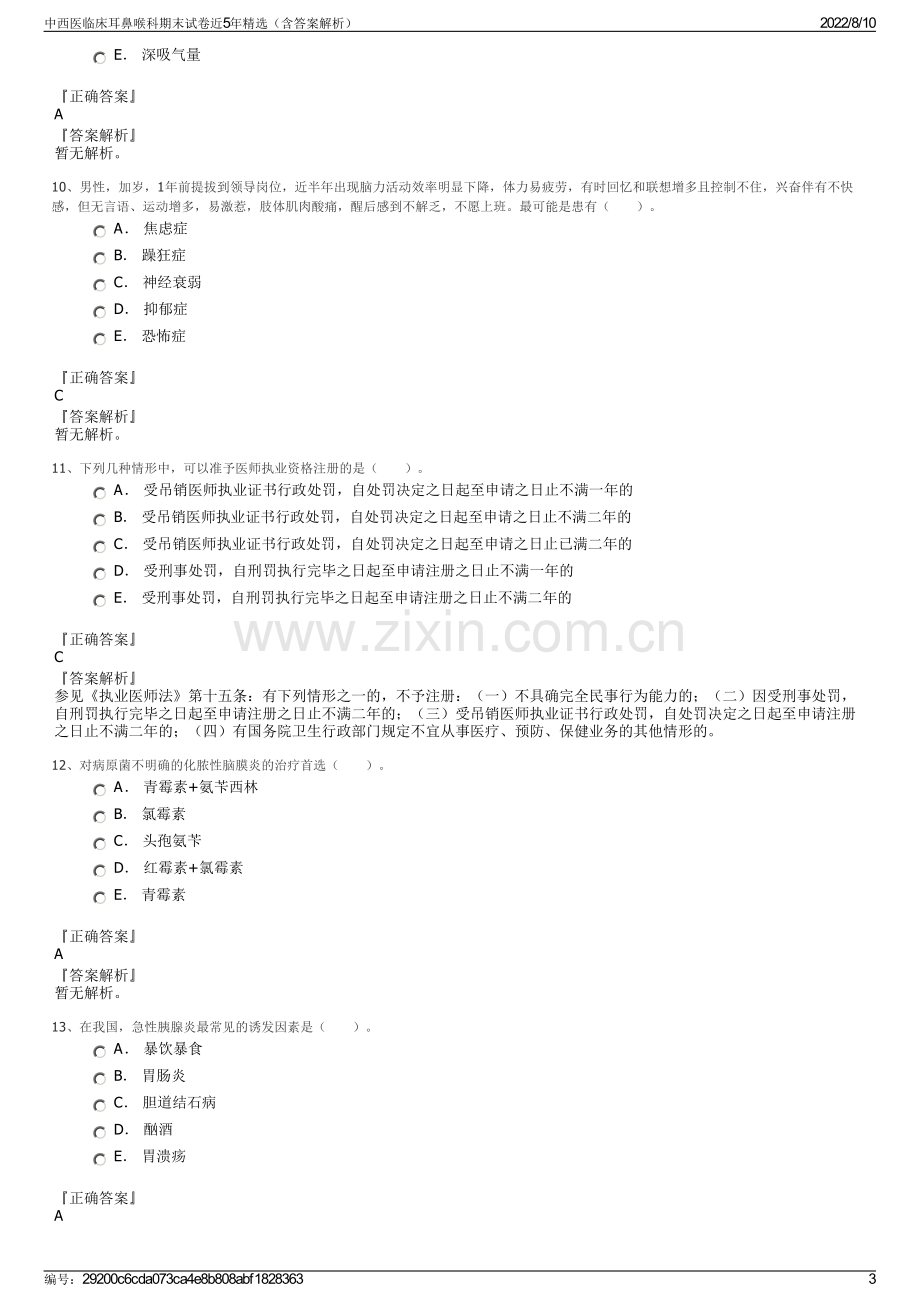 中西医临床耳鼻喉科期末试卷近5年精选（含答案解析） 2022/8/10

E. 深吸气量

『正确答案』
A
『答案解析』
暂无解析。

10、男性，加岁，1年前提拔到领导岗位，近半年出现脑力活动效率明显下降，体力易疲劳，有时回忆和联想增多且控制不住，兴奋伴有不快感，但无言语、运动增多，易激惹，肢体肌肉酸痛，醒后感到不解乏，不愿上班。最可能是患有（ ）。

A. 焦虑症
B. 躁狂症
C. 神经衰弱
D. 抑郁症
E. 恐怖症

『正确答案』
C
『答案解析』
暂无解析。

11、下列几种情形中，可以准予医师执业资格注册的是（ ）。

A. 受吊销医师执业证书行政处罚，自处罚决定之日起至申请之日止不满一年的
B. 受吊销医师执业证书行政处罚，自处罚决定之日起至申请之日止不满二年的
C. 受吊销医师执业证书行政处罚，自处罚决定之日起至申请之日止已满二年的
D. 受刑事处罚，自刑罚执行完毕之日起至申请注册之日止不满一年的
E. 受刑事处罚，自刑罚执行完毕之日起至申请注册之日止不满二年的

『正确答案』
C
『答案解析』
参见《执业医师法》第十五条：有下列情形之一的，不予注册：（一）不具确完全民事行为能力的；（二）因受刑事处罚，自刑罚执行完毕之日起至申请注册之日止不满二年的；（三）受吊销医师执业证书行政处罚，自处罚决定之日起至申请注册之日止不满二年的；（四）有国务院卫生行政部门规定不宜从事医疗、预防、保健业务的其他情形的。

12、对病原菌不明确的化脓性脑膜炎的治疗首选（ ）。

A. 青霉素+氨苄西林
B. 氯霉素
C. 头孢氨苄
D. 红霉素+氯霉素
E. 青霉素

『正确答案』
A
『答案解析』
暂无解析。

13、在我国，急性胰腺炎最常见的诱发因素是（ ）。

A. 暴饮暴食
B. 胃肠炎
C. 胆道结石病
D. 酗酒
E. 胃溃疡

『正确答案』
A

编号：29200c6cda073ca4e8b808abf1828363 3

www.zixin.com.cn